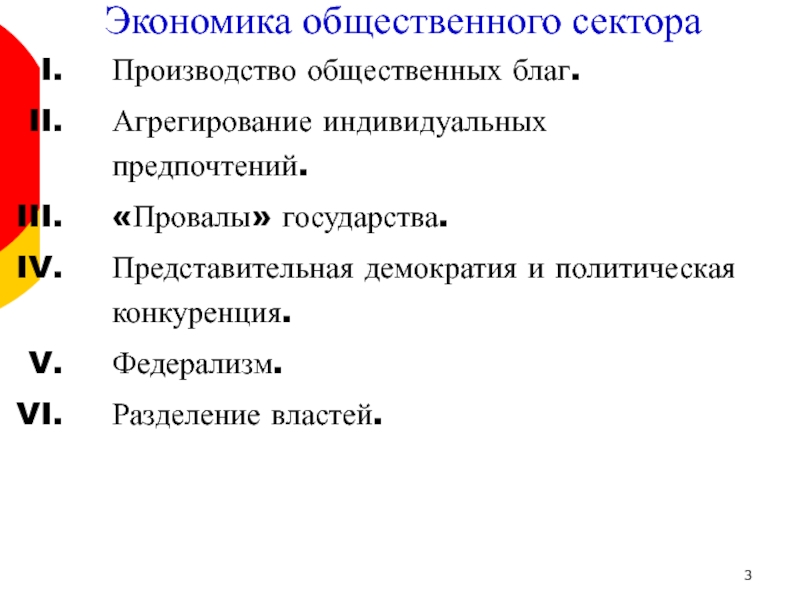 Экономика общественного сектора

I. Производство общественных благ.
II. Агрегирование индивидуальных предпочтений.
III. «Провалы» государства.
IV. Представительная демократия и политическая конкуренция.
V. Федерализм.
VI. Разделение властей.

3